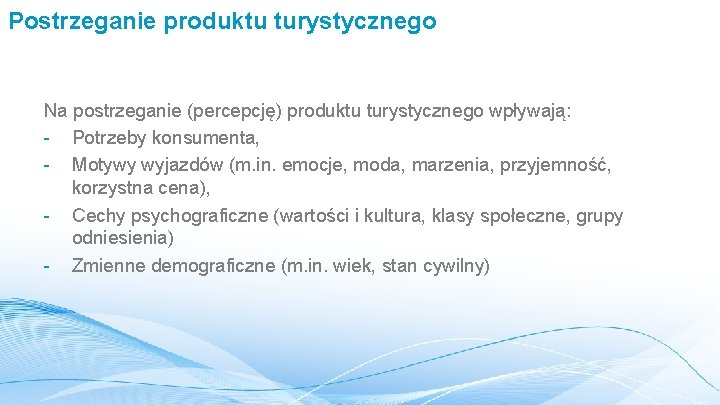 Postrzeganie produktu turystycznego

Na postrzeganie (percepcję) produktu turystycznego wpływają:
- Potrzeby konsumenta,
- Motywy wyjazdów (m.in. emocje, moda, marzenia, przyjemność, korzystna cena),
- Cechy psychograficzne (wartości i kultura, klasy społeczne, grupy odniesienia)
- Zmienne demograficzne (m.in. wiek, stan cywilny)